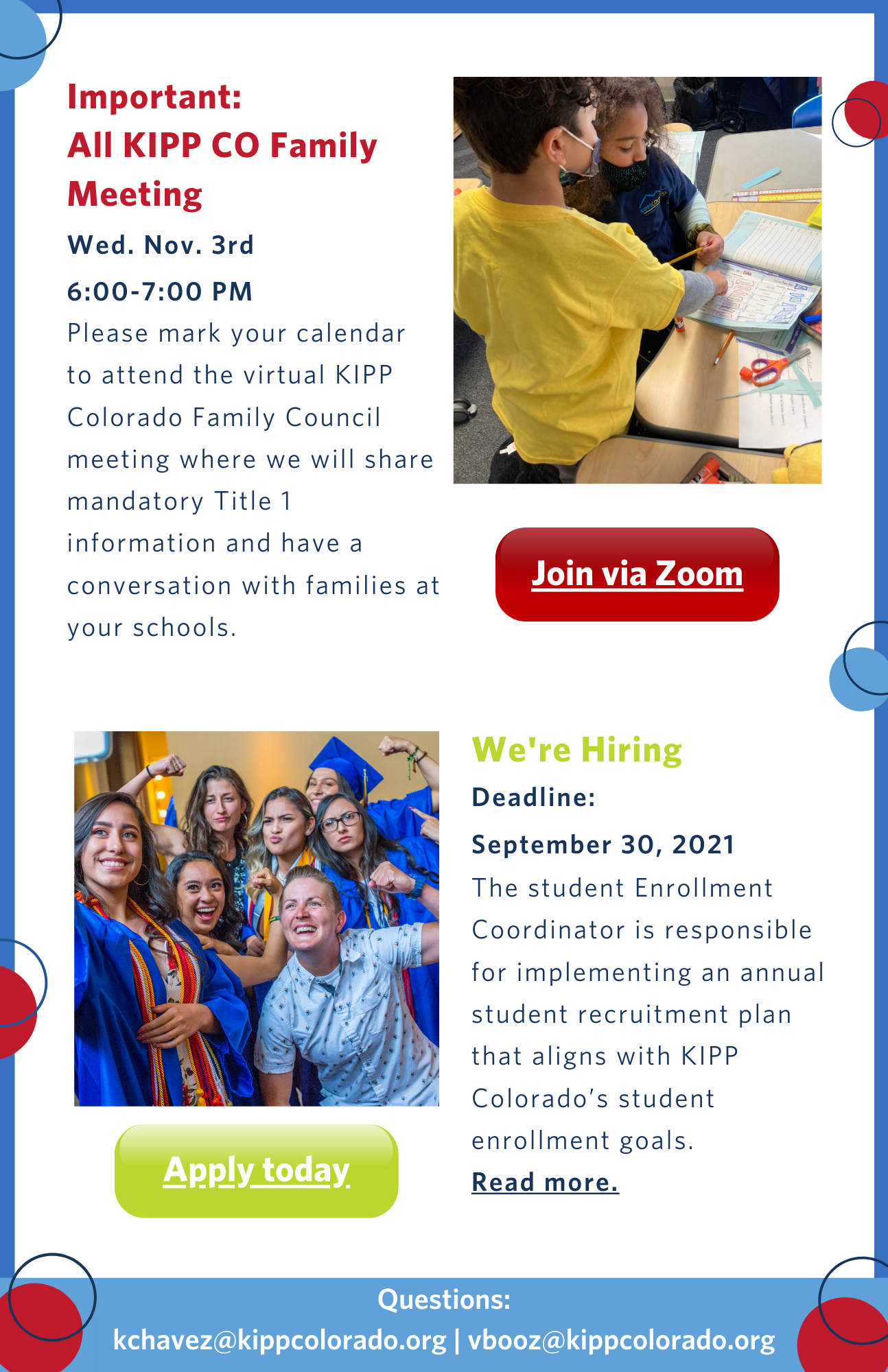 Important:
All KIPP CO Family Meeting

Wed. Nov. 3rd
6:00-7:00 PM

Please mark your calendar to attend the virtual KIPP Colorado Family Council meeting where we will share mandatory Title 1 information and have a conversation with families at your schools.

Join via Zoom

We're Hiring

Deadline:
September 30, 2021

The student Enrollment Coordinator is responsible for implementing an annual student recruitment plan that aligns with KIPP Colorado's student enrollment goals.

Read more.

Apply today

Questions:
kchavez@kippcolorado.org | vbooz@kippcolorado.org